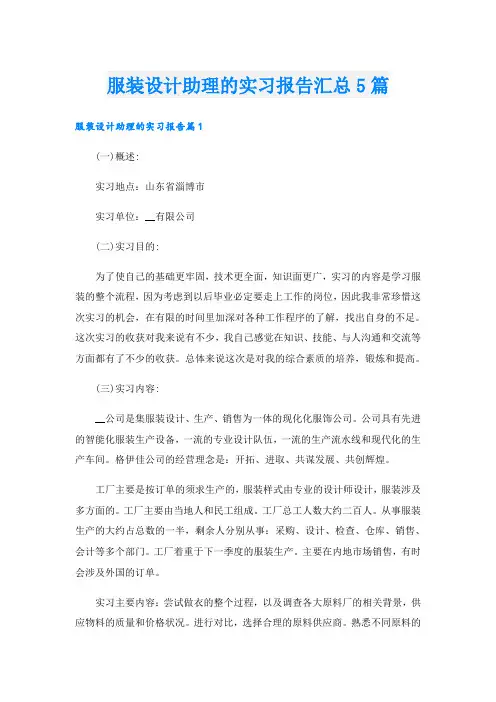 服装设计助理的实习报告汇总5篇

服装设计助理的实习报告篇1

(一)概述:

实习地点：山东省淄博市

实习单位：__有限公司

(二)实习目的:

为了使自己的基础更牢固，技术更全面，知识面更广，实习的内容是学习服装的整个流程，因为考虑到以后毕业必定要走上工作的岗位，因此我非常珍惜这次实习的机会，在有限的时间里加深对各种工作程序的了解，找出自身的不足。这次实习的收获对我来说有不少，我自己感觉在知识、技能、与人沟通和交流等方面都有了不少的收获。总体来说这次是对我的综合素质的培养，锻炼和提高。

(三)实习内容:

__公司是集服装设计、生产、销售为一体的现化化服饰公司。公司具有先进的智能化服装生产设备，一流的专业设计队伍，一流的生产流水线和现代化的生产车间。格伊佳公司的经营理念是：开拓、进取、共谋发展、共创辉煌。

工厂主要是按订单的须求生产的，服装样式由专业的设计师设计，服装涉及多方面的。工厂主要由当地人和民工组成。工厂总工人数大约二百人。从事服装生产的大约占总数的一半，剩余人分别从事：采购、设计、检查、仓库、销售、会计等多个部门。工厂着重于下一季度的服装生产。主要在内地市场销售，有时会涉及外国的订单。

实习主要内容：尝试做衣的整个过程，以及调查各大原料厂的相关背景，供应物料的质量和价格状况。进行对比，选择合理的原料供应商。熟悉不同原料的